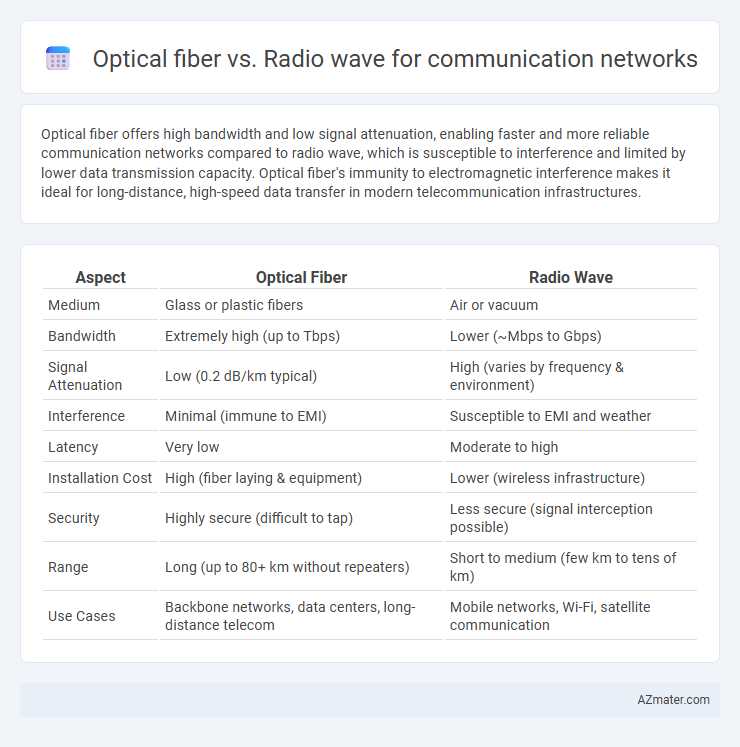 Optical fiber vs. Radio wave for communication networks

Optical fiber offers high bandwidth and low signal attenuation, enabling faster and more reliable communication networks compared to radio wave, which is susceptible to interference and limited by lower data transmission capacity. Optical fiber's immunity to electromagnetic interference makes it ideal for long-distance, high-speed data transfer in modern telecommunication infrastructures.

| Aspect | Optical Fiber | Radio Wave |
|---|---|---|
| Medium | Glass or plastic fibers | Air or vacuum |
| Bandwidth | Extremely high (up to Tbps) | Lower (~Mbps to Gbps) |
| Signal Attenuation | Low (0.2 dB/km typical) | High (varies by frequency & environment) |
| Interference | Minimal (immune to EMI) | Susceptible to EMI and weather |
| Latency | Very low | Moderate to high |
| Installation Cost | High (fiber laying & equipment) | Lower (wireless infrastructure) |
| Security | Highly secure (difficult to tap) | Less secure (signal interception possible) |
| Range | Long (up to 80+ km without repeaters) | Short to medium (few km to tens of km) |
| Use Cases | Backbone networks, data centers, long-distance telecom | Mobile networks, Wi-Fi, satellite communication |

AZmater.com